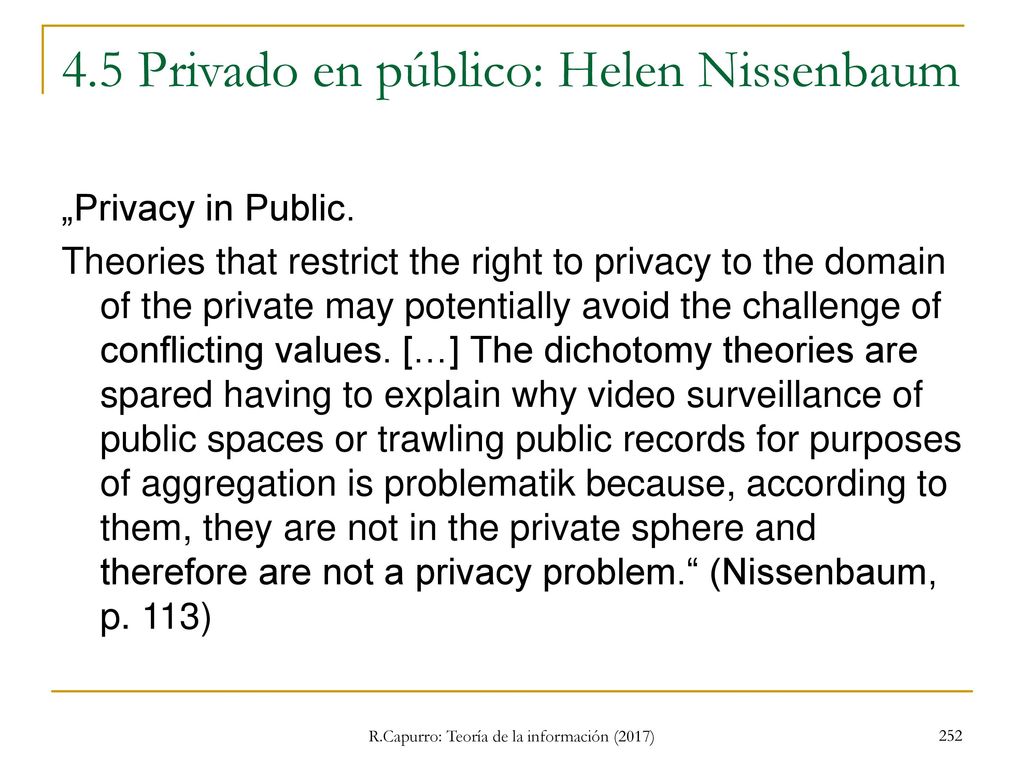 4.5 Privado en público: Helen Nissenbaum

„Privacy in Public.

Theories that restrict the right to privacy to the domain of the private may potentially avoid the challenge of conflicting values. […] The dichotomy theories are spared having to explain why video surveillance of public spaces or trawling public records for purposes of aggregation is problematik because, according to them, they are not in the private sphere and therefore are not a privacy problem.“ (Nissenbaum, p. 113)

R.Capurro: Teoría de la información (2017)

252